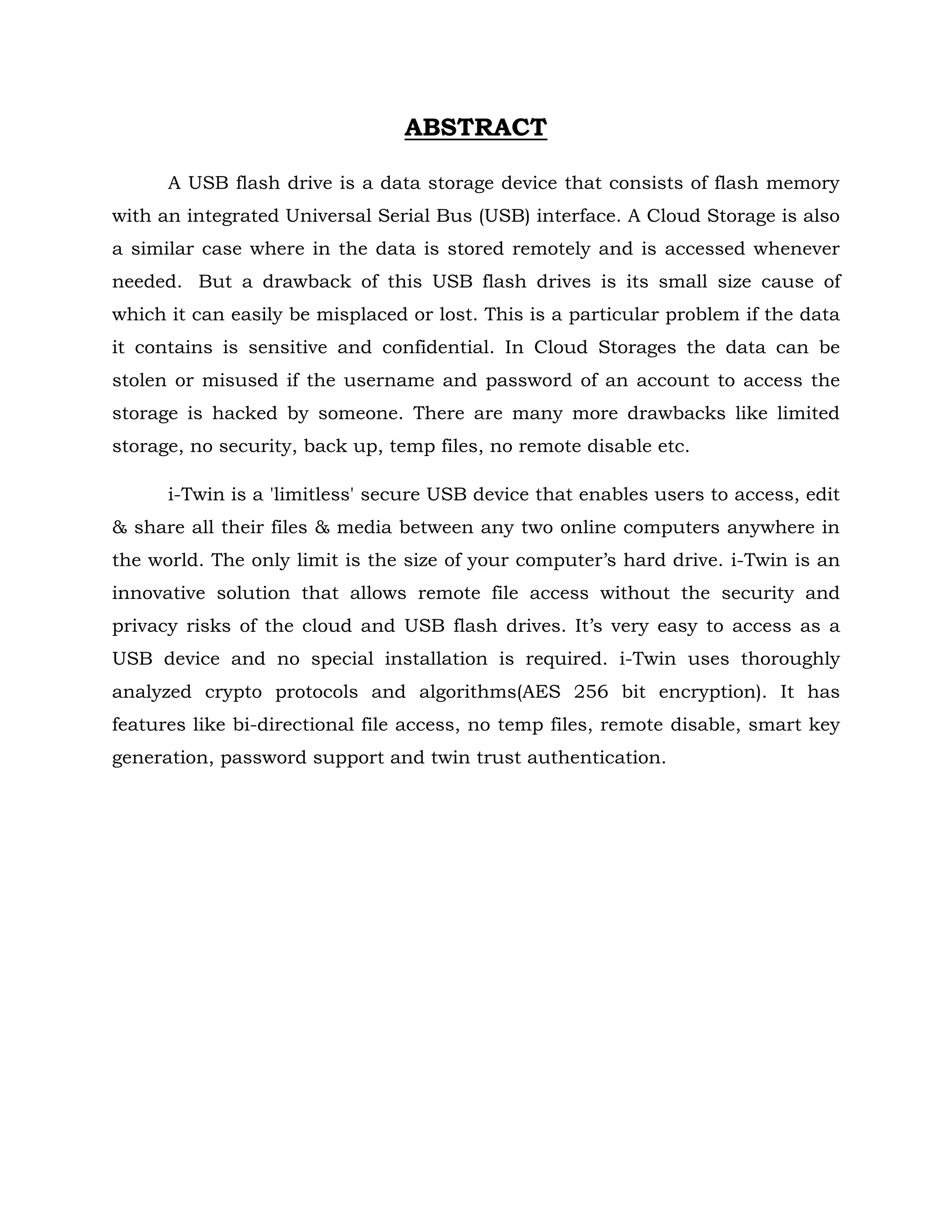 ABSTRACT

A USB flash drive is a data storage device that consists of flash memory with an integrated Universal Serial Bus (USB) interface. A Cloud Storage is also a similar case where in the data is stored remotely and is accessed whenever needed. But a drawback of this USB flash drives is its small size cause of which it can easily be misplaced or lost. This is a particular problem if the data it contains is sensitive and confidential. In Cloud Storages the data can be stolen or misused if the username and password of an account to access the storage is hacked by someone. There are many more drawbacks like limited storage, no security, back up, temp files, no remote disable etc.

i-Twin is a 'limitless' secure USB device that enables users to access, edit & share all their files & media between any two online computers anywhere in the world. The only limit is the size of your computer's hard drive. i-Twin is an innovative solution that allows remote file access without the security and privacy risks of the cloud and USB flash drives. It's very easy to access as a USB device and no special installation is required. i-Twin uses thoroughly analyzed crypto protocols and algorithms(AES 256 bit encryption). It has features like bi-directional file access, no temp files, remote disable, smart key generation, password support and twin trust authentication.